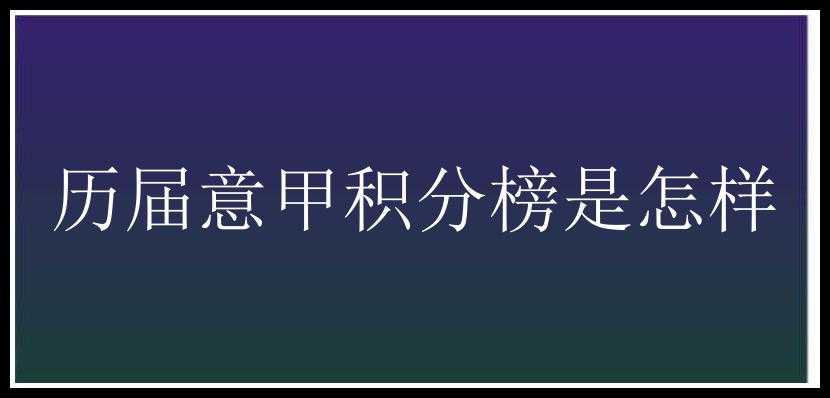 历届意甲积分榜是怎样